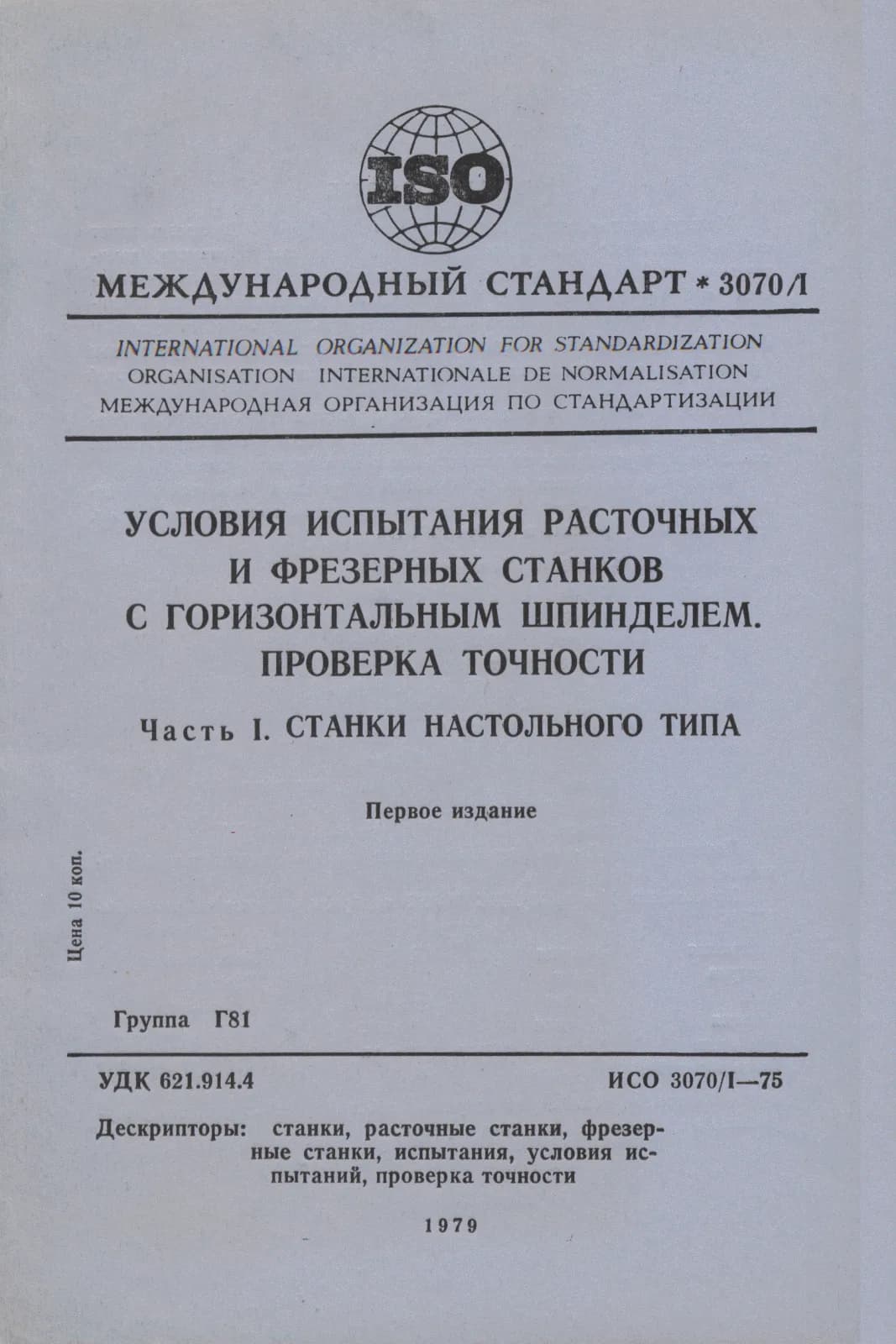 ISO

МЕЖДУНАРОДНЫЙ СТАНДАРТ * 3070/I

INTERNATIONAL ORGANIZATION FOR STANDARDIZATION
ORGANISATION INTERNATIONALE DE NORMALISATION
МЕЖДУНАРОДНАЯ ОРГАНИЗАЦИЯ ПО СТАНДАРТИЗАЦИИ

УСЛОВИЯ ИСПЫТАНИЯ РАСТОЧНЫХ И ФРЕЗЕРНЫХ СТАНКОВ С ГОРИЗОНТАЛЬНЫМ ШПИНДЕЛЕМ. ПРОВЕРКА ТОЧНОСТИ

Часть I. СТАНКИ НАСТОЛЬНОГО ТИПА

Первое издание

Цена 10 коп.

Группа Г81

УДК 621.914.4

ИСО 3070/I—75

Дескрипторы: станки, расточные станки, фрезерные станки, испытания, условия испытаний, проверка точности

1979